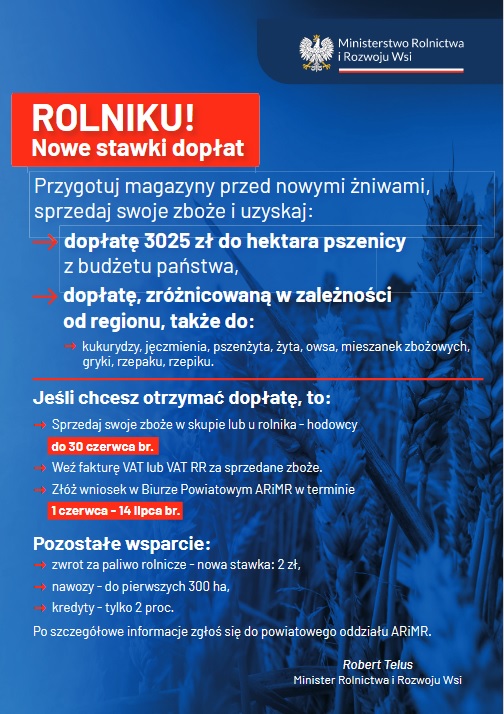 Ministerstwo Rolnictwa i Rozwoju Wsi

ROLNIKU!
Nowe stawki dopłat

Przygotuj magazyny przed nowymi żniwami, sprzedaj swoje zboże i uzyskaj:

→ dopłatę 3025 zł do hektara pszenicy z budżetu państwa,

→ dopłatę, zróżnicowaną w zależności od regionu, także do:

→ kukurydzy, jęczmienia, pszenżyta, żyta, owsa, mieszanek zbożowych, gryki, rzepaku, rzepiku.

Jeśli chcesz otrzymać dopłatę, to:

→ Sprzedaj swoje zboże w skupie lub u rolnika - hodowcy do 30 czerwca br.

→ Weź fakturę VAT lub VAT RR za sprzedane zboże.

→ Złóż wniosek w Biurze Powiatowym ARiMR w terminie 1 czerwca - 14 lipca br.

Pozostałe wsparcie:

→ zwrot za paliwo rolnicze - nowa stawka: 2 zł,

→ nawozy - do pierwszych 300 ha,

→ kredyty - tylko 2 proc.

Po szczegółowe informacje zgłoś się do powiatowego oddziału ARiMR.

Robert Telus
Minister Rolnictwa i Rozwoju Wsi